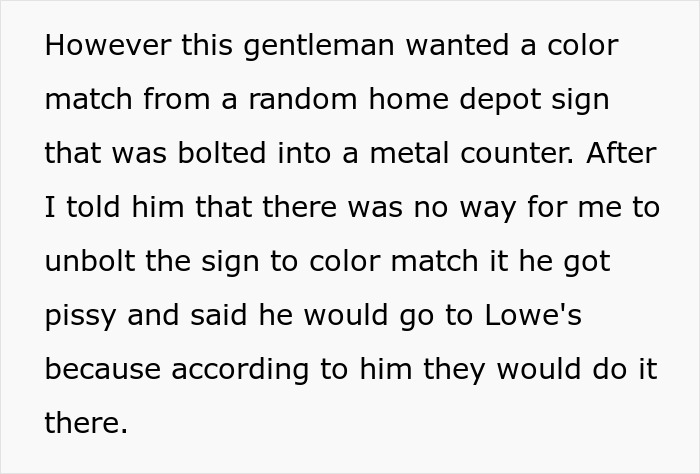 However this gentleman wanted a color match from a random home depot sign that was bolted into a metal counter. After I told him that there was no way for me to unbolt the sign to color match it he got pissy and said he would go to Lowe's because according to him they would do it there.